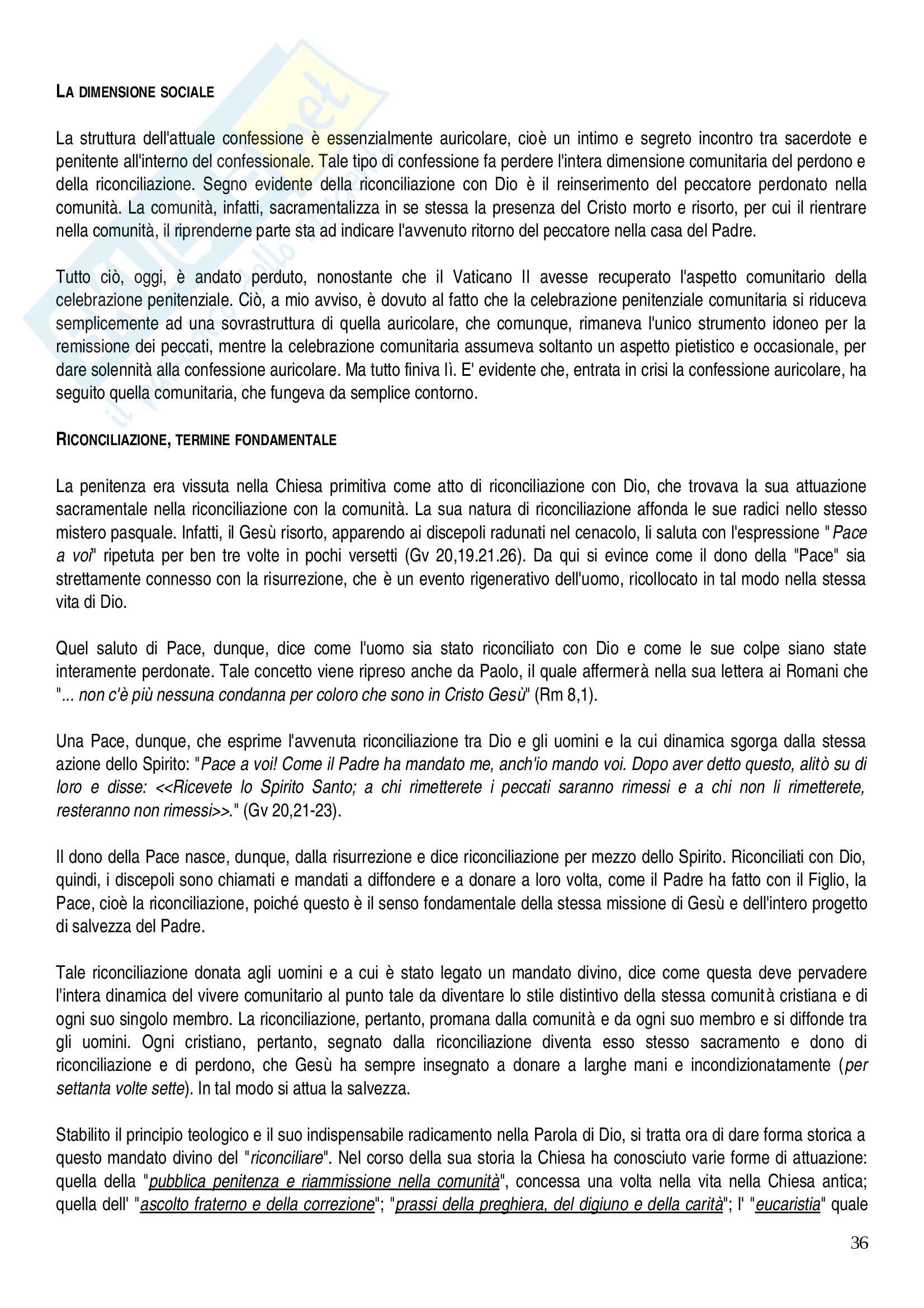 LA DIMENSIONE SOCIALE

La struttura dell'attuale confessione è essenzialmente auricolare, cioè un intimo e segreto incontro tra sacerdote e penitente all'interno del confessionale. Tale tipo di confessione fa perdere l'intera dimensione comunitaria del perdono e della riconciliazione. Segno evidente della riconciliazione con Dio è il reinserimento del peccatore perdonato nella comunità. La comunità, infatti, sacramentalizza in se stessa la presenza del Cristo morto e risorto, per cui il rientrare nella comunità, il riprenderne parte sta ad indicare l'avvenuto ritorno del peccatore nella casa del Padre.

Tutto ciò, oggi, è andato perduto, nonostante che il Vaticano II avesse recuperato l'aspetto comunitario della celebrazione penitenziale. Ciò, a mio avviso, è dovuto al fatto che la celebrazione penitenziale comunitaria si riduceva semplicemente ad una sovrastruttura di quella auricolare, che comunque, rimaneva l'unico strumento idoneo per la remissione dei peccati, mentre la celebrazione comunitaria assumeva soltanto un aspetto pietistico e occasionale, per dare solennità alla confessione auricolare. Ma tutto finiva lì. E' evidente che, entrata in crisi la confessione auricolare, ha seguito quella comunitaria, che fungeva da semplice contorno.

RICONCILIAZIONE, TERMINE FONDAMENTALE

La penitenza era vissuta nella Chiesa primitiva come atto di riconciliazione con Dio, che trovava la sua attuazione sacramentale nella riconciliazione con la comunità. La sua natura di riconciliazione affonda le sue radici nello stesso mistero pasquale. Infatti, il Gesù risorto, apparendo ai discepoli radunati nel cenacolo, li saluta con l'espressione "Pace a voi" ripetuta per ben tre volte in pochi versetti (Gv 20,19.21.26). Da qui si evince come il dono della "Pace" sia strettamente connesso con la risurrezione, che è un evento rigenerativo dell'uomo, ricollocato in tal modo nella stessa vita di Dio.

Quel saluto di Pace, dunque, dice come l'uomo sia stato riconciliato con Dio e come le sue colpe siano state interamente perdonate. Tale concetto viene ripreso anche da Paolo, il quale affermerà nella sua lettera ai Romani che "... non c'è più nessuna condanna per coloro che sono in Cristo Gesù" (Rm 8,1).

Una Pace, dunque, che esprime l'avvenuta riconciliazione tra Dio e gli uomini e la cui dinamica sgorga dalla stessa azione dello Spirito: "Pace a voi! Come il Padre ha mandato me, anch'io mando voi. Dopo aver detto questo, alitò su di loro e disse: <<Ricevete lo Spirito Santo; a chi rimetterete i peccati saranno rimessi e a chi non li rimetterete, resteranno non rimessi>>." (Gv 20,21-23).

Il dono della Pace nasce, dunque, dalla risurrezione e dice riconciliazione per mezzo dello Spirito. Riconciliati con Dio, quindi, i discepoli sono chiamati e mandati a diffondere e a donare a loro volta, come il Padre ha fatto con il Figlio, la Pace, cioè la riconciliazione, poiché questo è il senso fondamentale della stessa missione di Gesù e dell'intero progetto di salvezza del Padre.

Tale riconciliazione donata agli uomini e a cui è stato legato un mandato divino, dice come questa deve pervadere l'intera dinamica del vivere comunitario al punto tale da diventare lo stile distintivo della stessa comunità cristiana e di ogni suo singolo membro. La riconciliazione, pertanto, promana dalla comunità e da ogni suo membro e si diffonde tra gli uomini. Ogni cristiano, pertanto, segnato dalla riconciliazione diventa esso stesso sacramento e dono di riconciliazione e di perdono, che Gesù ha sempre insegnato a donare a larghe mani e incondizionatamente (per settanta volte sette). In tal modo si attua la salvezza.

Stabilito il principio teologico e il suo indispensabile radicamento nella Parola di Dio, si tratta ora di dare forma storica a questo mandato divino del "riconciliare". Nel corso della sua storia la Chiesa ha conosciuto varie forme di attuazione: quella della "pubblica penitenza e riammissione nella comunità", concessa una volta nella vita nella Chiesa antica; quella dell' "ascolto fraterno e della correzione"; "prassi della preghiera, del digiuno e della carità"; l' "eucaristia" quale

36